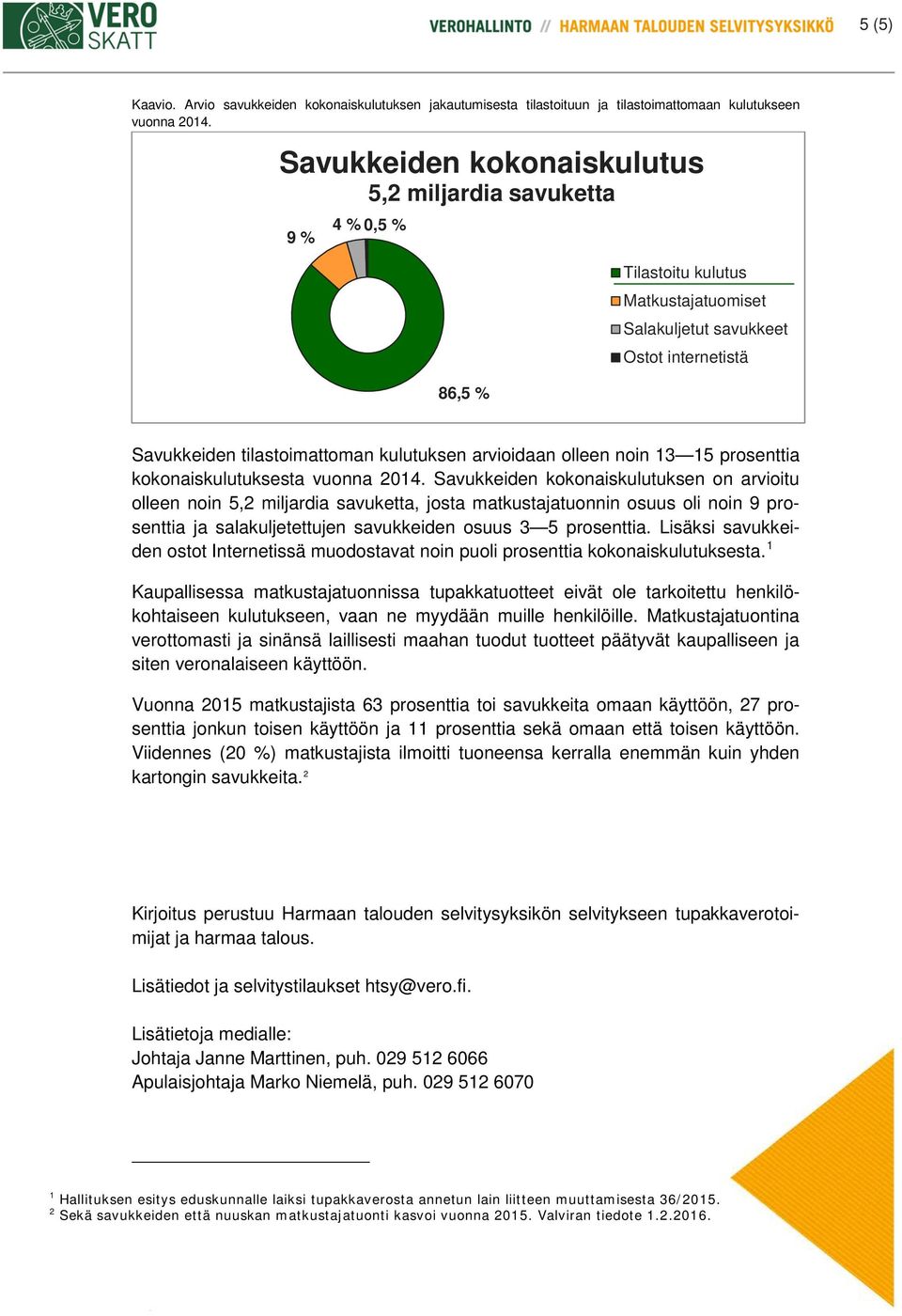 VERO SKATT

VEROHALLINTO // HARMAAN TALOUDEN SELVITYSYKSIKKÖ

5 (5)

Kaavio. Arvio savukkeiden kokonaiskulutuksen jakautumisesta tilastoituun ja tilastoimattomaan kulutukseen vuonna 2014.

Savukkeiden kokonaiskulutus
5,2 miljardia savuketta

9 %
4 %
0,5 %
86,5 %

Tilastoitu kulutus
Matkustajatuomiset
Salakuljetut savukkeet
Ostot internetistä

Savukkeiden tilastoimattoman kulutuksen arvioidaan olleen noin 13—15 prosenttia kokonaiskulutuksesta vuonna 2014. Savukkeiden kokonaiskulutuksen on arvioitu olleen noin 5,2 miljardia savuketta, josta matkustajatuonnin osuus oli noin 9 prosenttia ja salakuljetettujen savukkeiden osuus 3—5 prosenttia. Lisäksi savukkeiden ostot Internetissä muodostavat noin puoli prosenttia kokonaiskulutuksesta.$^1$

Kaupallisessa matkustajatuonnissa tupakkatuotteet eivät ole tarkoitettu henkilökohtaiseen kulutukseen, vaan ne myydään muille henkilöille. Matkustajatuontina verottomasti ja sinänsä laillisesti maahan tuodut tuotteet päätyvät kaupalliseen ja siten veronalaiseen käyttöön.

Vuonna 2015 matkustajista 63 prosenttia toi savukkeita omaan käyttöön, 27 prosenttia jonkun toisen käyttöön ja 11 prosenttia sekä omaan että toisen käyttöön. Viidennes (20 %) matkustajista ilmoitti tuoneensa kerralla enemmän kuin yhden kartongin savukkeita.$^2$

Kirjoitus perustuu Harmaan talouden selvitysyksikön selvitykseen tupakkaverotoimijat ja harmaa talous.

Lisätiedot ja selvitystilaukset htsy@vero.fi.

Lisätietoja medialle:
Johtaja Janne Marttinen, puh. 029 512 6066
Apulaisjohtaja Marko Niemelä, puh. 029 512 6070

$^1$ Hallituksen esitys eduskunnalle laiksi tupakkaverosta annetun lain liitteen muuttamisesta 36/2015.
$^2$ Sekä savukkeiden että nuuskan matkustajatuonti kasvoi vuonna 2015. Valviran tiedote 1.2.2016.